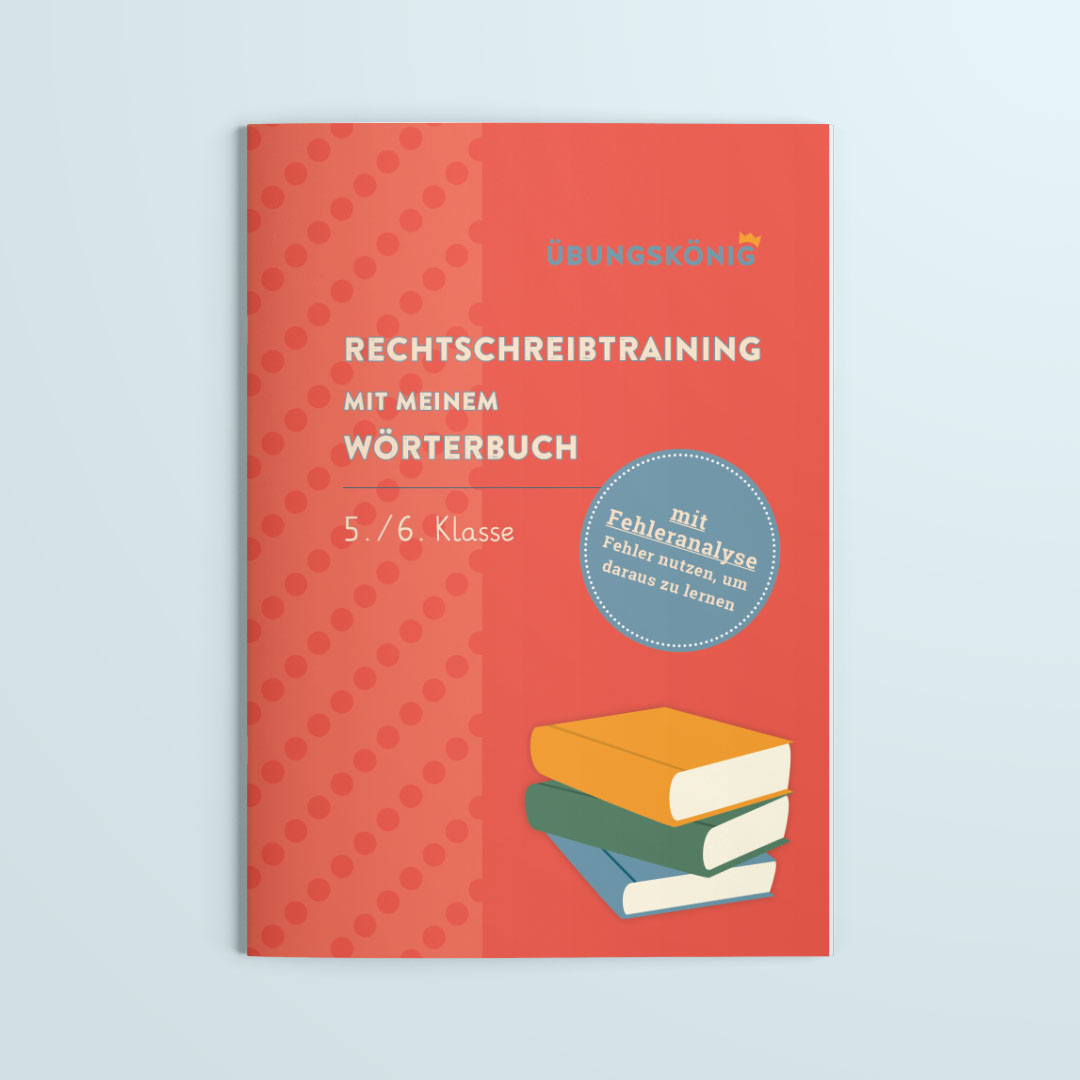 ÜBUNGSKÖNIG

RECHTSCHREIBTRAINING
MIT MEINEM
WÖRTERBUCH

5./6. Klasse

mit
Fehleranalyse
Fehler nutzen, um daraus zu lernen